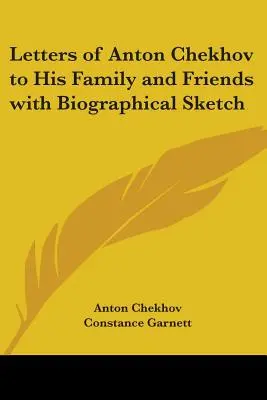 Letters of Anton Chekhov to His Family and Friends with Biographical Sketch

Anton Chekhov
Constance Garnett